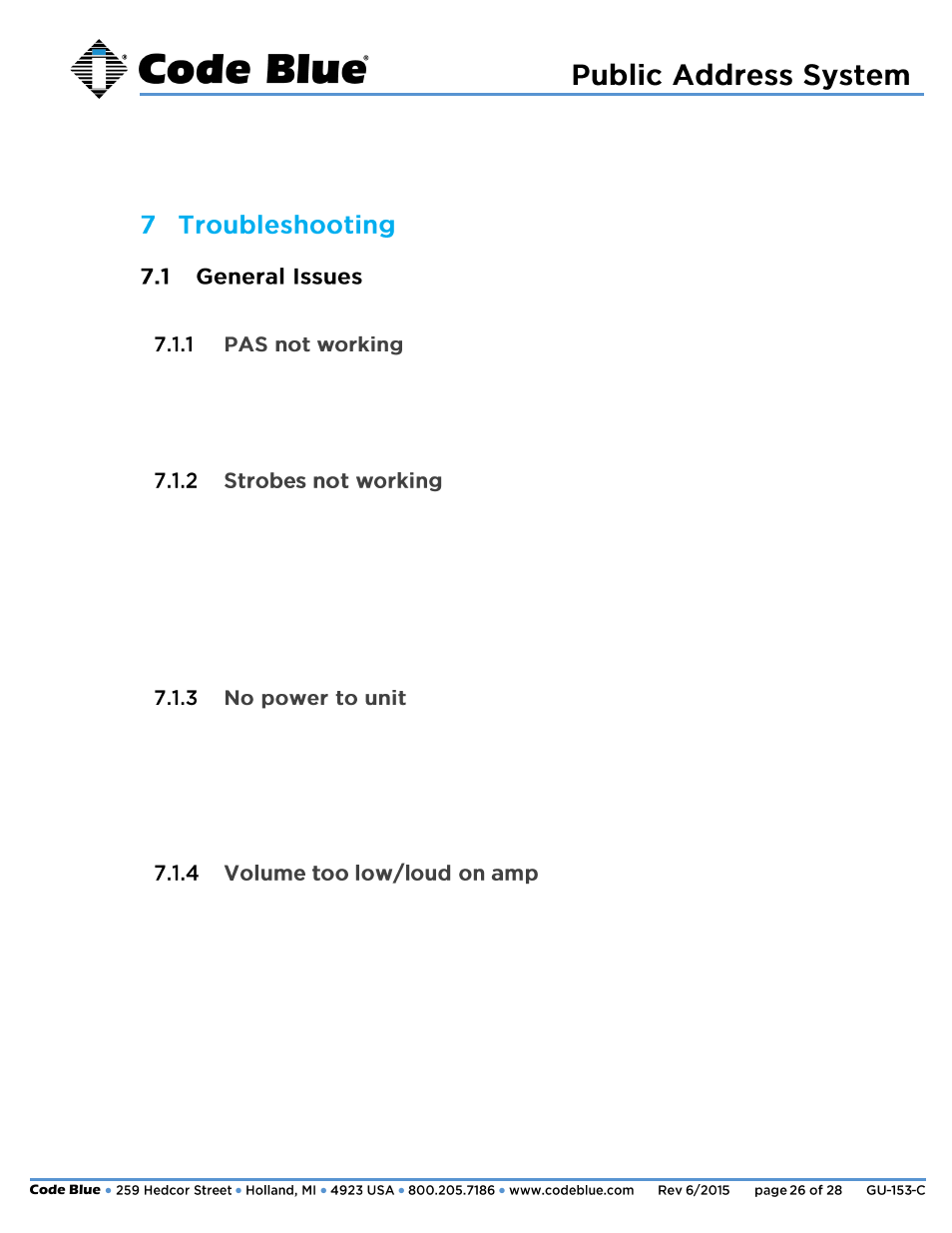 Code Blue®

Public Address System

7 Troubleshooting

7.1 General Issues

7.1.1 PAS not working

7.1.2 Strobes not working

7.1.3 No power to unit

7.1.4 Volume too low/loud on amp

Code Blue • 259 Hedcor Street • Holland, MI • 4923 USA • 800.205.7186 • www.codeblue.com Rev 6/2015 page 26 of 28 GU-153-C